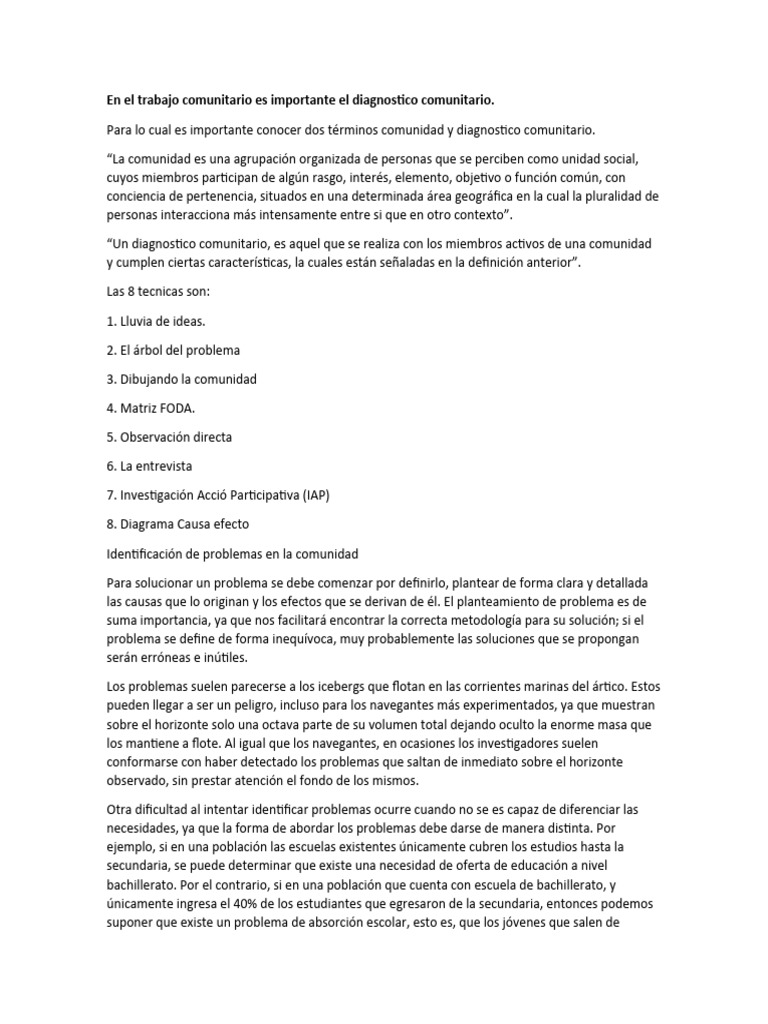 En el trabajo comunitario es importante el diagnostico comunitario.

Para lo cual es importante conocer dos términos comunidad y diagnostico comunitario.

“La comunidad es una agrupación organizada de personas que se perciben como unidad social, cuyos miembros participan de algún rasgo, interés, elemento, objetivo o función común, con conciencia de pertenencia, situados en una determinada área geográfica en la cual la pluralidad de personas interacciona más intensamente entre si que en otro contexto”.

“Un diagnostico comunitario, es aquel que se realiza con los miembros activos de una comunidad y cumplen ciertas características, la cuales están señaladas en la definición anterior”.

Las 8 tecnicas son:

1. Lluvia de ideas.

2. El árbol del problema

3. Dibujando la comunidad

4. Matriz FODA.

5. Observación directa

6. La entrevista

7. Investigación Acció Participativa (IAP)

8. Diagrama Causa efecto

Identificación de problemas en la comunidad

Para solucionar un problema se debe comenzar por definirlo, plantear de forma clara y detallada las causas que lo originan y los efectos que se derivan de él. El planteamiento de problema es de suma importancia, ya que nos facilitará encontrar la correcta metodología para su solución; si el problema se define de forma inequívoca, muy probablemente las soluciones que se propongan serán erróneas e inútiles.

Los problemas suelen parecerse a los icebergs que flotan en las corrientes marinas del ártico. Estos pueden llegar a ser un peligro, incluso para los navegantes más experimentados, ya que muestran sobre el horizonte solo una octava parte de su volumen total dejando oculto la enorme masa que los mantiene a flote. Al igual que los navegantes, en ocasiones los investigadores suelen conformarse con haber detectado los problemas que saltan de inmediato sobre el horizonte observado, sin prestar atención el fondo de los mismos.

Otra dificultad al intentar identificar problemas ocurre cuando no se es capaz de diferenciar las necesidades, ya que la forma de abordar los problemas debe darse de manera distinta. Por ejemplo, si en una población las escuelas existentes únicamente cubren los estudios hasta la secundaria, se puede determinar que existe una necesidad de oferta de educación a nivel bachillerato. Por el contrario, si en una población que cuenta con escuela de bachillerato, y únicamente ingresa el 40% de los estudiantes que egresaron de la secundaria, entonces podemos suponer que existe un problema de absorción escolar, esto es, que los jóvenes que salen de